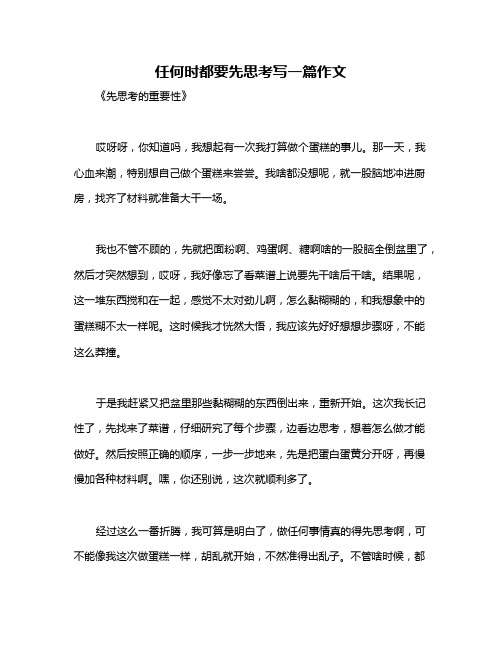 任何时都要先思考写一篇作文

《先思考的重要性》

哎呀呀，你知道吗，我想起有一次我打算做个蛋糕的事儿。那一天，我心血来潮，特别想自己做个蛋糕来尝尝。我啥都没想呢，就一股脑地冲进厨房，找齐了材料就准备大干一场。

我也不管不顾的，先就把面粉啊、鸡蛋啊、糖啊啥的一股脑全倒盆里了，然后才突然想到，哎呀，我好像忘了看菜谱上说要先干啥后干啥。结果呢，这一堆东西搅和在一起，感觉不太对劲儿啊，怎么黏糊糊的，和我想象中的蛋糕糊不太一样呢。这时候我才恍然大悟，我应该先好好想想步骤呀，不能这么莽撞。

于是我赶紧又把盆里那些黏糊糊的东西倒出来，重新开始。这次我长记性了，先找来了菜谱，仔细研究了每个步骤，边看边思考，想着怎么做才能做好。然后按照正确的顺序，一步一步地来，先是把蛋白蛋黄分开呀，再慢慢加各种材料啊。嘿，你还别说，这次就顺利多了。

经过这么一番折腾，我可算是明白了，做任何事情真的得先思考啊，可不能像我这次做蛋糕一样，胡乱就开始，不然准得出乱子。不管啥时候，都